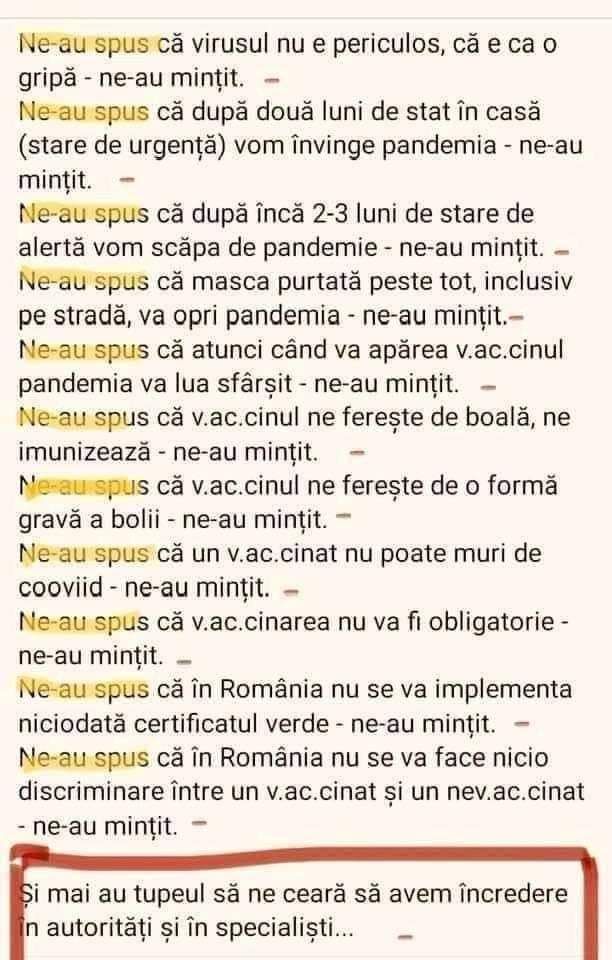 Ne-au spus că virusul nu e periculos, că e ca o gripă - ne-au mințit. –
Ne-au spus că după două luni de stat în casă (stare de urgență) vom învinge pandemia - ne-au mințit. –
Ne-au spus că după încă 2-3 luni de stare de alertă vom scăpa de pandemie - ne-au mințit. –
Ne-au spus că masca purtată peste tot, inclusiv pe stradă, va opri pandemia - ne-au mințit.–
Ne-au spus că atunci când va apărea v.ac.cinul pandemia va lua sfârșit - ne-au mințit. –
Ne-au spus că v.ac.cinul ne ferește de boală, ne imunizează - ne-au mințit. –
Ne-au spus că v.ac.cinul ne ferește de o formă gravă a bolii - ne-au mințit. –
Ne-au spus că un v.ac.cinat nu poate muri de cooviid - ne-au mințit. –
Ne-au spus că v.ac.cinarea nu va fi obligatorie - ne-au mințit. –
Ne-au spus că în România nu se va implementa niciodată certificatul verde - ne-au mințit. –
Ne-au spus că în România nu se va face nicio discriminare între un v.ac.cinat și un nev.ac.cinat - ne-au mințit. –

Și mai au tupeul să ne ceară să avem încredere în autorități și în specialiști... –